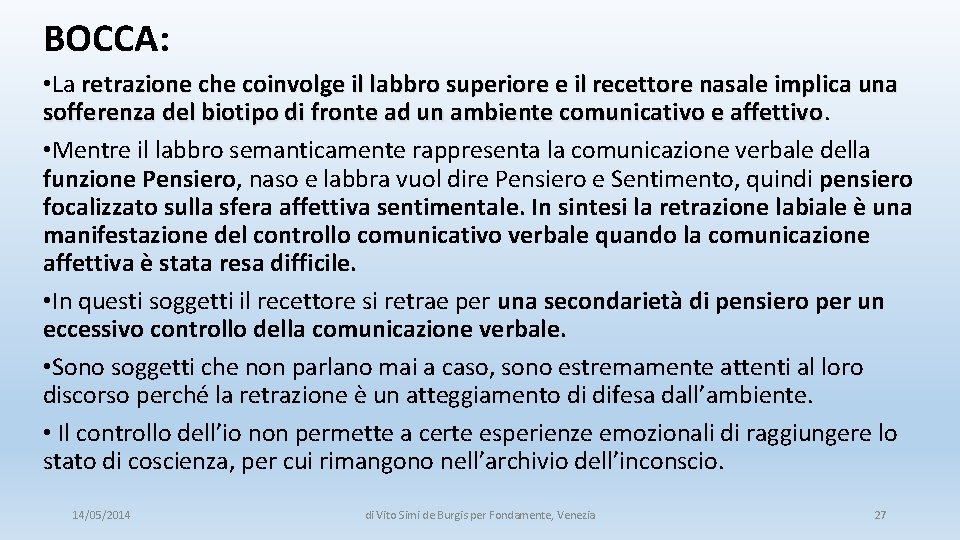 BOCCA:

• La retrazione che coinvolge il labbro superiore e il recettore nasale implica una sofferenza del biotipo di fronte ad un ambiente comunicativo e affettivo.

• Mentre il labbro semanticamente rappresenta la comunicazione verbale della funzione Pensiero, naso e labbra vuol dire Pensiero e Sentimento, quindi pensiero focalizzato sulla sfera affettiva sentimentale. In sintesi la retrazione labiale è una manifestazione del controllo comunicativo verbale quando la comunicazione affettiva è stata resa difficile.

• In questi soggetti il recettore si retrae per una secondarietà di pensiero per un eccessivo controllo della comunicazione verbale.

• Sono soggetti che non parlano mai a caso, sono estremamente attenti al loro discorso perché la retrazione è un atteggiamento di difesa dall'ambiente.

• Il controllo dell'io non permette a certe esperienze emozionali di raggiungere lo stato di coscienza, per cui rimangono nell'archivio dell'inconscio.

14/05/2014

di Vito Simi de Burgis per Fondamente, Venezia

27